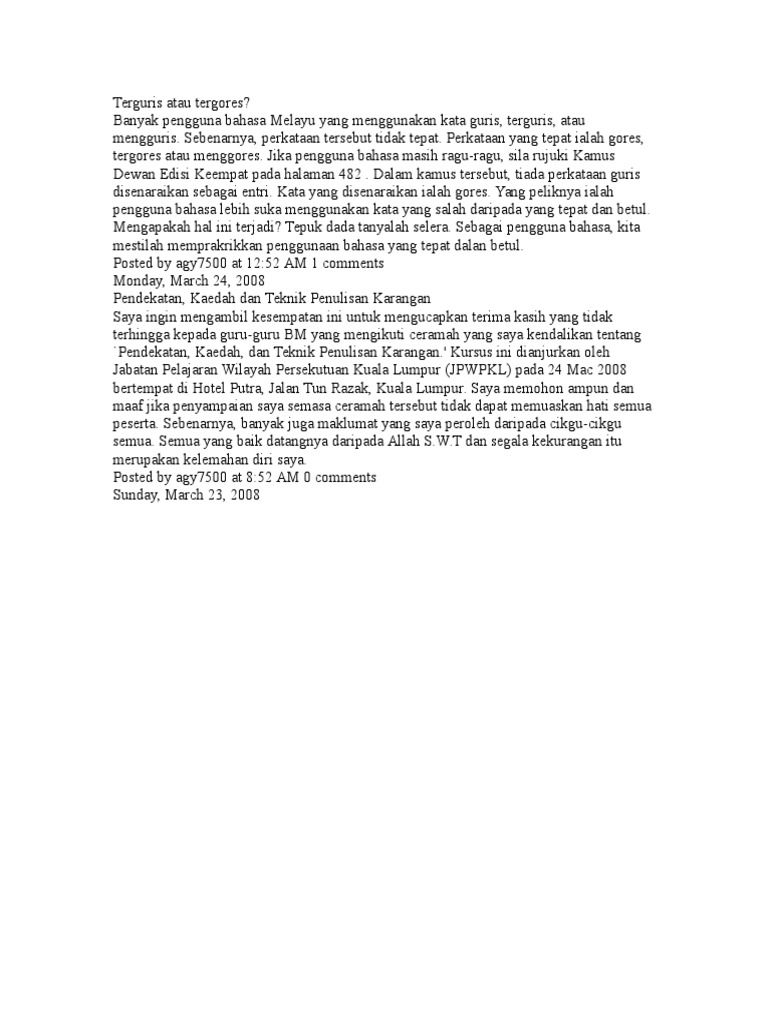 Terguris atau tergores?
Banyak pengguna bahasa Melayu yang menggunakan kata guris, terguris, atau mengguris. Sebenarnya, perkataan tersebut tidak tepat. Perkataan yang tepat ialah gores, tergores atau menggores. Jika pengguna bahasa masih ragu-ragu, sila rujuki Kamus Dewan Edisi Keempat pada halaman 482 . Dalam kamus tersebut, tiada perkataan guris disenaraikan sebagai entri. Kata yang disenaraikan ialah gores. Yang peliknya ialah pengguna bahasa lebih suka menggunakan kata yang salah daripada yang tepat dan betul. Mengapakah hal ini terjadi? Tepuk dada tanyalah selera. Sebagai pengguna bahasa, kita mestilah memprakrikkan penggunaan bahasa yang tepat dalan betul.
Posted by agy7500 at 12:52 AM 1 comments
Monday, March 24, 2008
Pendekatan, Kaedah dan Teknik Penulisan Karangan
Saya ingin mengambil kesempatan ini untuk mengucapkan terima kasih yang tidak terhingga kepada guru-guru BM yang mengikuti ceramah yang saya kendalikan tentang `Pendekatan, Kaedah, dan Teknik Penulisan Karangan.' Kursus ini dianjurkan oleh Jabatan Pelajaran Wilayah Persekutuan Kuala Lumpur (JPWPKL) pada 24 Mac 2008 bertempat di Hotel Putra, Jalan Tun Razak, Kuala Lumpur. Saya memohon ampun dan maaf jika penyampaian saya semasa ceramah tersebut tidak dapat memuaskan hati semua peserta. Sebenarnya, banyak juga maklumat yang saya peroleh daripada cikgu-cikgu semua. Semua yang baik datangnya daripada Allah S.W.T dan segala kekurangan itu merupakan kelemahan diri saya.
Posted by agy7500 at 8:52 AM 0 comments
Sunday, March 23, 2008